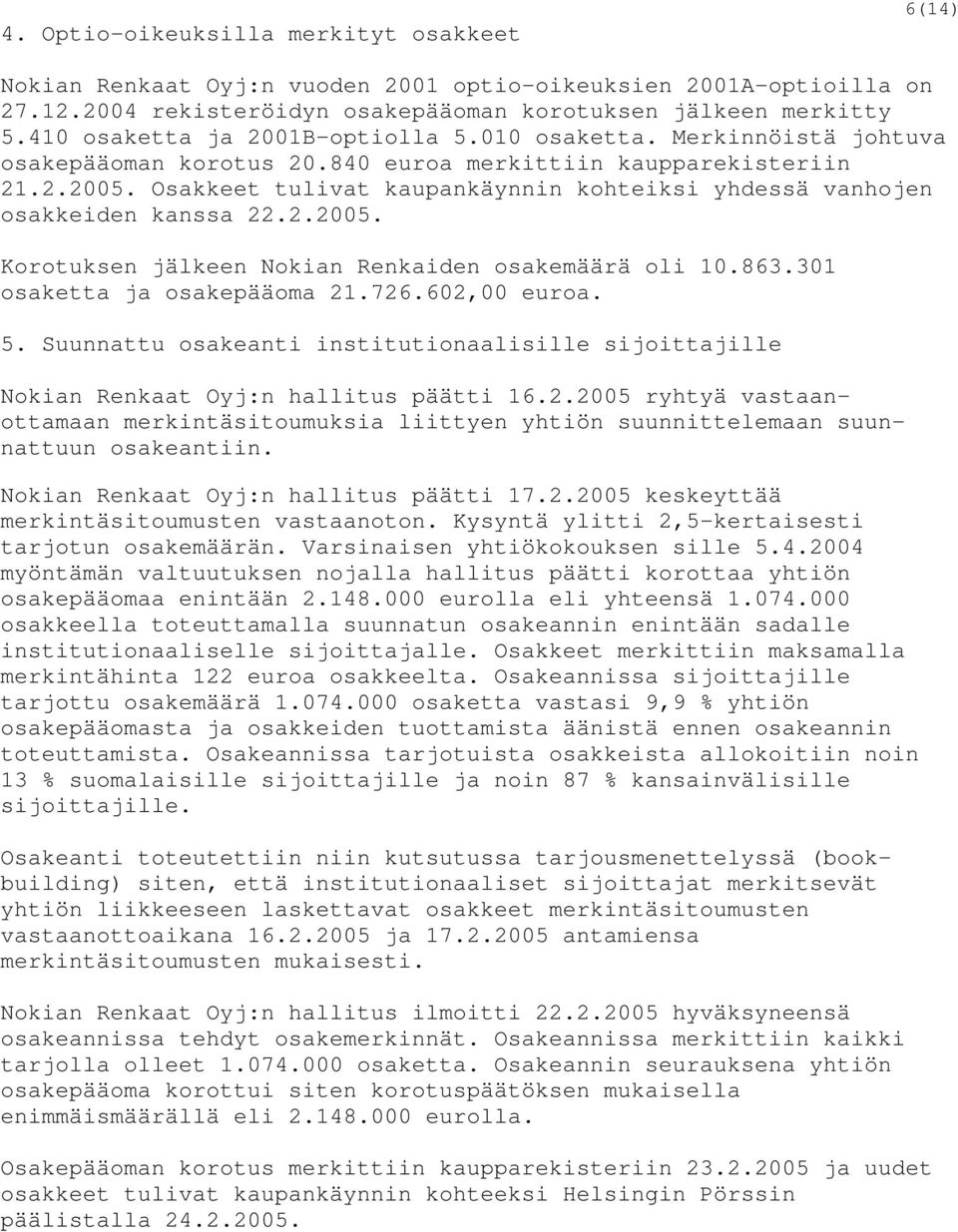 6(14)

4. Optio-oikeuksilla merkityt osakkeet

Nokian Renkaat Oyj:n vuoden 2001 optio-oikeuksien 2001A-optioilla on 27.12.2004 rekisteröidyn osakepääoman korotuksen jälkeen merkitty 5.410 osaketta ja 2001B-optiolla 5.010 osaketta. Merkinnöistä johtuva osakepääoman korotus 20.840 euroa merkittiin kaupparekisteriin 21.2.2005. Osakkeet tulivat kaupankäynnin kohteiksi yhdessä vanhojen osakkeiden kanssa 22.2.2005.

Korotuksen jälkeen Nokian Renkaiden osakemäärä oli 10.863.301 osaketta ja osakepääoma 21.726.602,00 euroa.

5. Suunnattu osakeanti institutionaalisille sijoittajille

Nokian Renkaat Oyj:n hallitus päätti 16.2.2005 ryhtyä vastaanottamaan merkintäsitoumuksia liittyen yhtiön suunnittelemaan suunnattuun osakeantiin.

Nokian Renkaat Oyj:n hallitus päätti 17.2.2005 keskeyttää merkintäsitoumusten vastaanoton. Kysyntä ylitti 2,5-kertaisesti tarjotun osakemäärän. Varsinaisen yhtiökokouksen sille 5.4.2004 myöntämän valtuutuksen nojalla hallitus päätti korottaa yhtiön osakepääomaa enintään 2.148.000 eurolla eli yhteensä 1.074.000 osakkeella toteuttamalla suunnatun osakeannin enintään sadalle institutionaaliselle sijoittajalle. Osakkeet merkittiin maksamalla merkintähinta 122 euroa osakkeelta. Osakeannissa sijoittajille tarjottu osakemäärä 1.074.000 osaketta vastasi 9,9 % yhtiön osakepääomasta ja osakkeiden tuottamista äänistä ennen osakeannin toteuttamista. Osakeannissa tarjotuista osakkeista allokoitiin noin 13 % suomalaisille sijoittajille ja noin 87 % kansainvälisille sijoittajille.

Osakeanti toteutettiin niin kutsutussa tarjousmenettelyssä (bookbuilding) siten, että institutionaaliset sijoittajat merkitsevät yhtiön liikkeeseen laskettavat osakkeet merkintäsitoumusten vastaanottoaikana 16.2.2005 ja 17.2.2005 antamiensa merkintäsitoumusten mukaisesti.

Nokian Renkaat Oyj:n hallitus ilmoitti 22.2.2005 hyväksyneensä osakeannissa tehdyt osakemerkinnät. Osakeannissa merkittiin kaikki tarjolla olleet 1.074.000 osaketta. Osakeannin seurauksena yhtiön osakepääoma korottui siten korotuspäätöksen mukaisella enimmäismäärällä eli 2.148.000 eurolla.

Osakepääoman korotus merkittiin kaupparekisteriin 23.2.2005 ja uudet osakkeet tulivat kaupankäynnin kohteeksi Helsingin Pörssin päälistalla 24.2.2005.